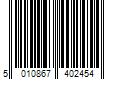 5 010867 402454